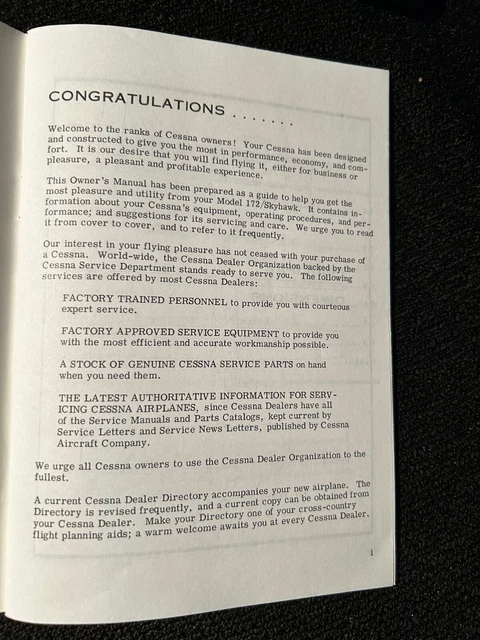 CONGRATULATIONS . . . . . . .

Welcome to the ranks of Cessna owners! Your Cessna has been designed and constructed to give you the most in performance, economy, and comfort. It is our desire that you will find flying it, either for business or pleasure, a pleasant and profitable experience.

This Owner's Manual has been prepared as a guide to help you get the most pleasure and utility from your Model 172/Skyhawk. It contains information about your Cessna's equipment, operating procedures, and performance; and suggestions for its servicing and care. We urge you to read it from cover to cover, and to refer to it frequently.

Our interest in your flying pleasure has not ceased with your purchase of a Cessna. World-wide, the Cessna Dealer Organization backed by the Cessna Service Department stands ready to serve you. The following services are offered by most Cessna Dealers:

FACTORY TRAINED PERSONNEL to provide you with courteous expert service.

FACTORY APPROVED SERVICE EQUIPMENT to provide you with the most efficient and accurate workmanship possible.

A STOCK OF GENUINE CESSNA SERVICE PARTS on hand when you need them.

THE LATEST AUTHORITATIVE INFORMATION FOR SERVICING CESSNA AIRPLANES, since Cessna Dealers have all of the Service Manuals and Parts Catalogs, kept current by Service Letters and Service News Letters, published by Cessna Aircraft Company.

We urge all Cessna owners to use the Cessna Dealer Organization to the fullest.

A current Cessna Dealer Directory accompanies your new airplane. The Directory is revised frequently, and a current copy can be obtained from your Cessna Dealer. Make your Directory one of your cross-country flight planning aids; a warm welcome awaits you at every Cessna Dealer.

i